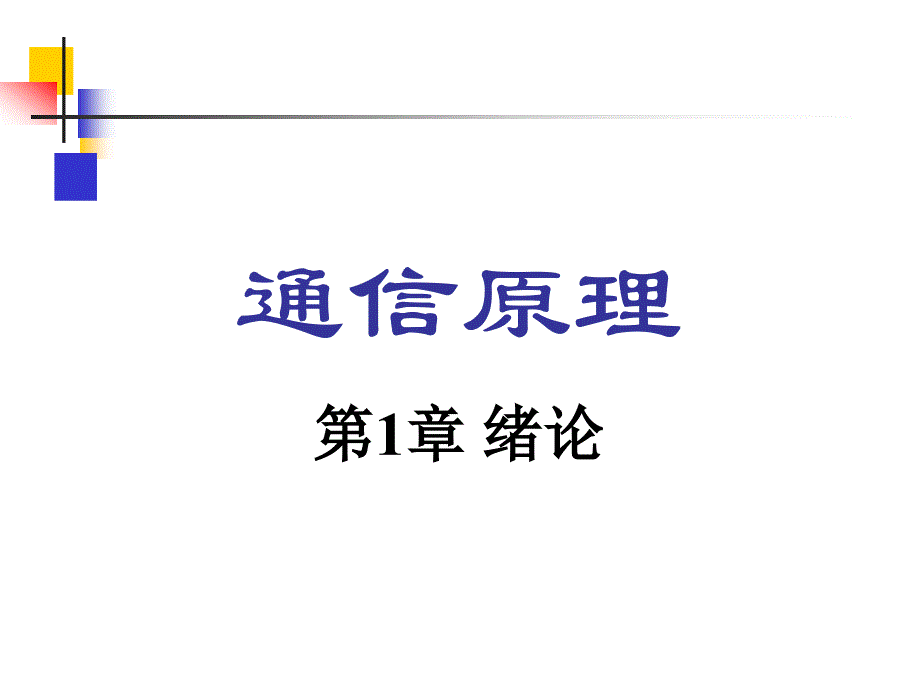 通信原理

第1章 绪论